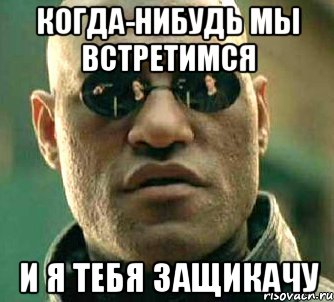 КОГДА-НИБУДЬ МЫ ВСТРЕТИМСЯ

И Я ТЕБЯ ЗАЩИКАЧУ

risovach.ru